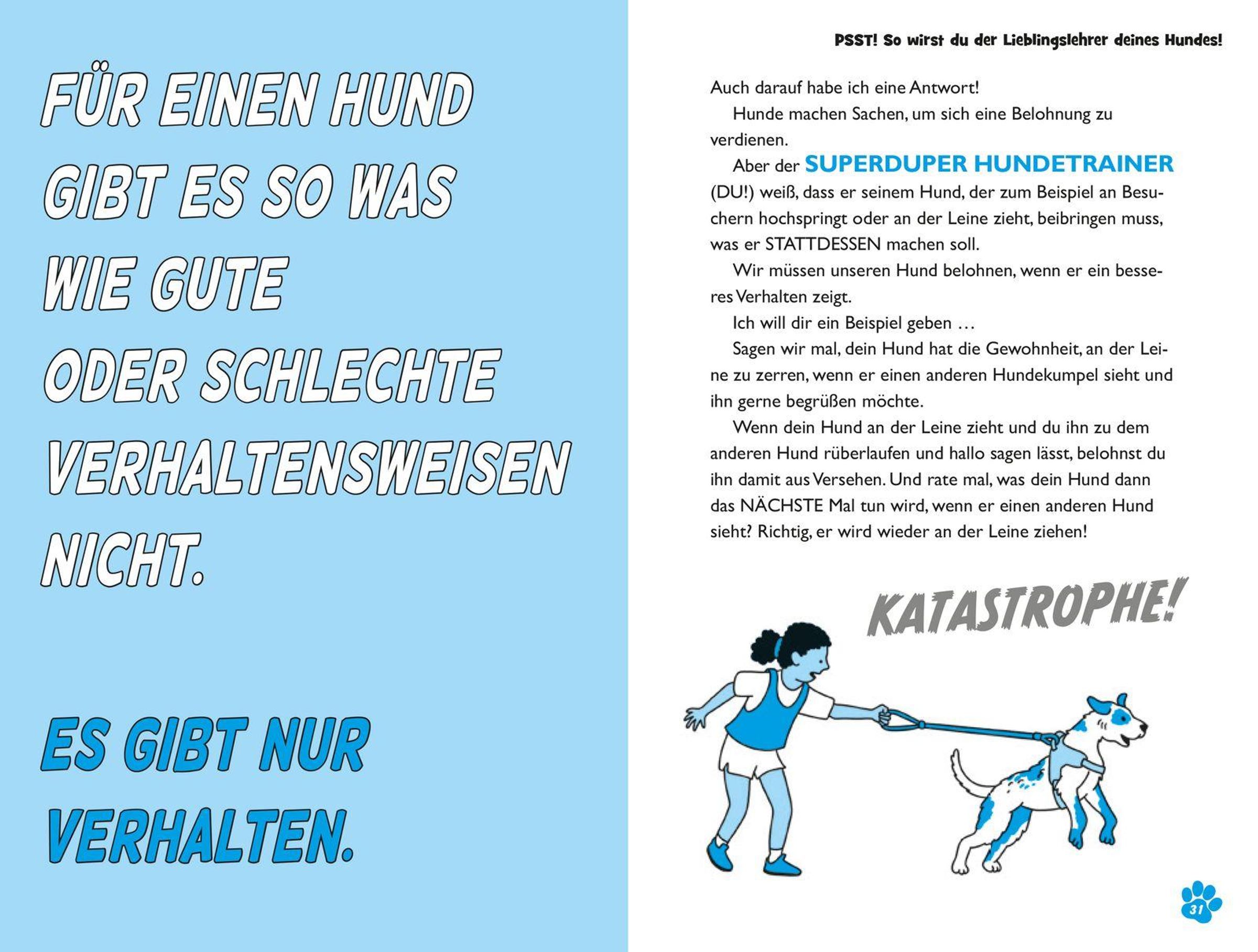 FÜR EINEN HUND GIBT ES SO WAS WIE GUTE ODER SCHLECHTE VERHALTENSWEISEN NICHT.

ES GIBT NUR VERHALTEN.

PSST! So wirst du der Lieblingslehrer deines Hundes!

Auch darauf habe ich eine Antwort!

Hunde machen Sachen, um sich eine Belohnung zu verdienen.

Aber der SUPERDUPER HUNDETRAINER (DU!) weiß, dass er seinem Hund, der zum Beispiel an Besuchern hochspringt oder an der Leine zieht, beibringen muss, was er STATTDESSEN machen soll.

Wir müssen unseren Hund belohnen, wenn er ein besseres Verhalten zeigt.

Ich will dir ein Beispiel geben …

Sagen wir mal, dein Hund hat die Gewohnheit, an der Leine zu zerren, wenn er einen anderen Hundekumpel sieht und ihn gerne begrüßen möchte.

Wenn dein Hund an der Leine zieht und du ihn zu dem anderen Hund rüberlaufen und hallo sagen lässt, belohnst du ihn damit aus Versehen. Und rate mal, was dein Hund dann das NÄCHSTE Mal tun wird, wenn er einen anderen Hund sieht? Richtig, er wird wieder an der Leine ziehen!

KATASTROPHE!

31